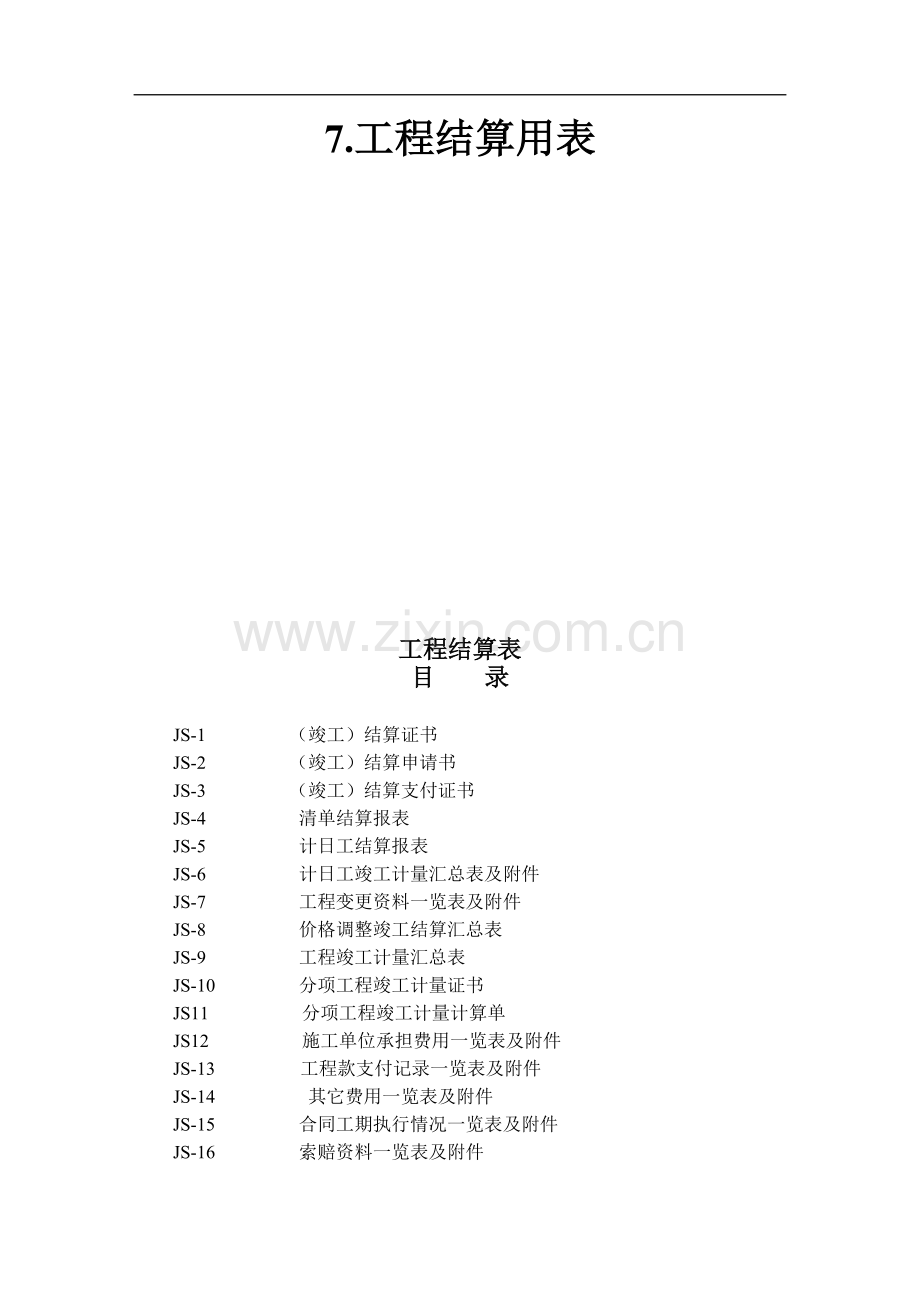 7.工程结算用表

工程结算表
目 录

JS-1 （竣工）结算证书
JS-2 （竣工）结算申请书
JS-3 （竣工）结算支付证书
JS-4 清单结算报表
JS-5 计日工结算报表
JS-6 计日工竣工计量汇总表及附件
JS-7 工程变更资料一览表及附件
JS-8 价格调整竣工结算汇总表
JS-9 工程竣工计量汇总表
JS-10 分项工程竣工计量证书
JS11 分项工程竣工计量计算单
JS12 施工单位承担费用一览表及附件
JS-13 工程款支付记录一览表及附件
JS-14 其它费用一览表及附件
JS-15 合同工期执行情况一览表及附件
JS-16 索赔资料一览表及附件

www.zixin.com.cn